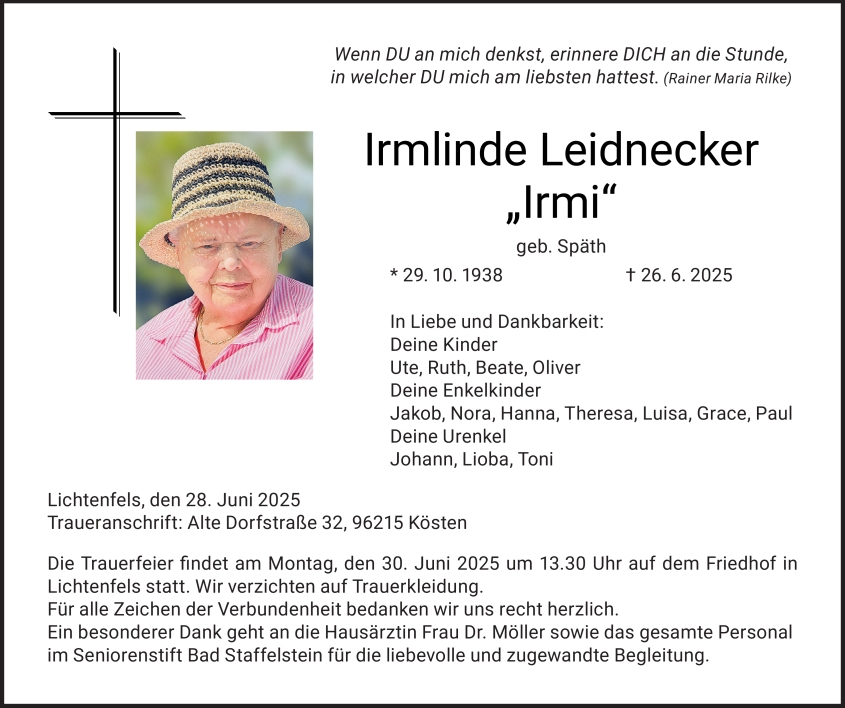 Wenn DU an mich denkst, erinnere DICH an die Stunde,
in welcher DU mich am liebsten hattest. (Rainer Maria Rilke)

Irmlinde Leidnecker
„Irmi“

geb. Späth

* 29. 10. 1938 † 26. 6. 2025

In Liebe und Dankbarkeit:
Deine Kinder
Ute, Ruth, Beate, Oliver
Deine Enkelkinder
Jakob, Nora, Hanna, Theresa, Luisa, Grace, Paul
Deine Urenkel
Johann, Lioba, Toni

Lichtenfels, den 28. Juni 2025
Traueranschrift: Alte Dorfstraße 32, 96215 Kösten

Die Trauerfeier findet am Montag, den 30. Juni 2025 um 13.30 Uhr auf dem Friedhof in Lichtenfels statt. Wir verzichten auf Trauerkleidung.
Für alle Zeichen der Verbundenheit bedanken wir uns recht herzlich.
Ein besonderer Dank geht an die Hausärztin Frau Dr. Möller sowie das gesamte Personal im Seniorenstift Bad Staffelstein für die liebevolle und zugewandte Begleitung.